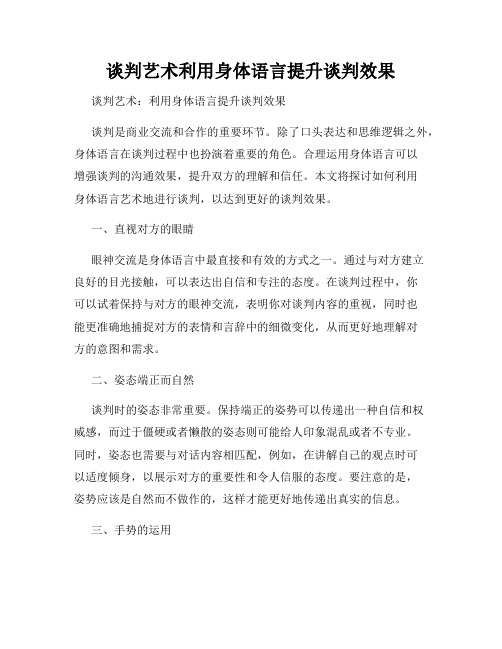 谈判艺术利用身体语言提升谈判效果

谈判艺术：利用身体语言提升谈判效果

谈判是商业交流和合作的重要环节。除了口头表达和思维逻辑之外，身体语言在谈判过程中也扮演着重要的角色。合理运用身体语言可以增强谈判的沟通效果，提升双方的理解和信任。本文将探讨如何利用身体语言艺术地进行谈判，以达到更好的谈判效果。

一、直视对方的眼睛

眼神交流是身体语言中最直接和有效的方式之一。通过与对方建立良好的目光接触，可以表达出自信和专注的态度。在谈判过程中，你可以试着保持与对方的眼神交流，表明你对谈判内容的重视，同时也能更准确地捕捉对方的表情和言辞中的细微变化，从而更好地理解对方的意图和需求。

二、姿态端正而自然

谈判时的姿态非常重要。保持端正的姿势可以传递出一种自信和权威感，而过于僵硬或者懒散的姿态则可能给人印象混乱或者不专业。同时，姿态也需要与对话内容相匹配，例如，在讲解自己的观点时可以适度倾身，以展示对方的重要性和令人信服的态度。要注意的是，姿势应该是自然而不做作的，这样才能更好地传递出真实的信息。

三、手势的运用